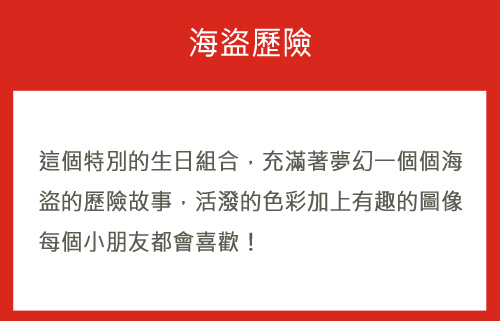 海盜歷險

這個特別的生日組合，充滿著夢幻一個個海盜的歷險故事，活潑的色彩加上有趣的圖像每個小朋友都會喜歡！